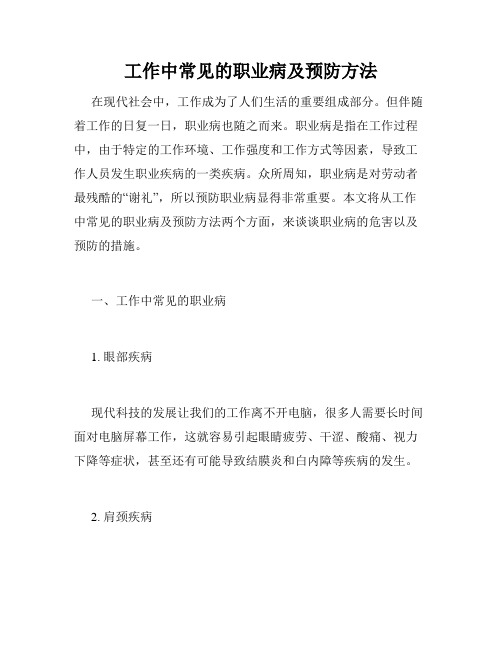 工作中常见的职业病及预防方法

在现代社会中，工作成为了人们生活的重要组成部分。但伴随着工作的日复一日，职业病也随之而来。职业病是指在工作过程中，由于特定的工作环境、工作强度和工作方式等因素，导致工作人员发生职业疾病的一类疾病。众所周知，职业病是对劳动者最残酷的“谢礼”，所以预防职业病显得非常重要。本文将从工作中常见的职业病及预防方法两个方面，来谈谈职业病的危害以及预防的措施。

一、工作中常见的职业病

1. 眼部疾病

现代科技的发展让我们的工作离不开电脑，很多人需要长时间面对电脑屏幕工作，这就容易引起眼睛疲劳、干涩、酸痛、视力下降等症状，甚至还有可能导致结膜炎和白内障等疾病的发生。

2. 肩颈疾病